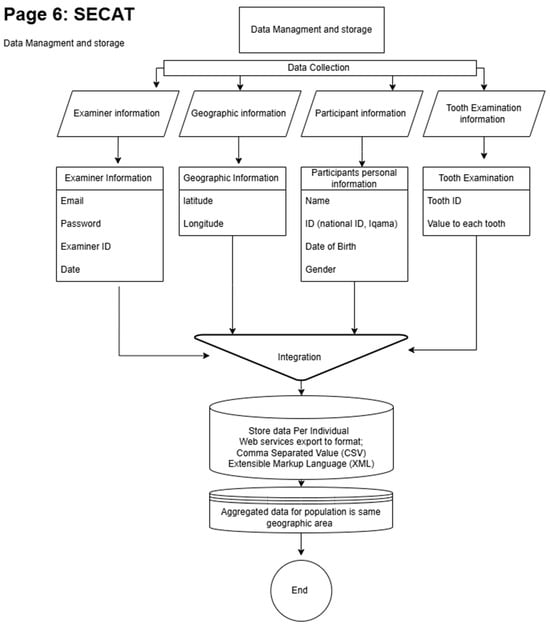 Page 6: SECAT

Data Managment and storage

Data Managment and storage

Data Collection

Examiner information

Geographic information

Participant information

Tooth Examination information

Examiner Information

Email

Password

Examiner ID

Date

Geographic Information

latitude

Longitude

Participants personal information

Name

ID (national ID, Iqama)

Date of Birth

Gender

Tooth Examination

Tooth ID

Value to each tooth

Integration

Store data Per Individual
Web services export to format;
Comma Separated Value (CSV)
Extensible Markup Language (XML)

Aggregated data for population is same geographic area

End